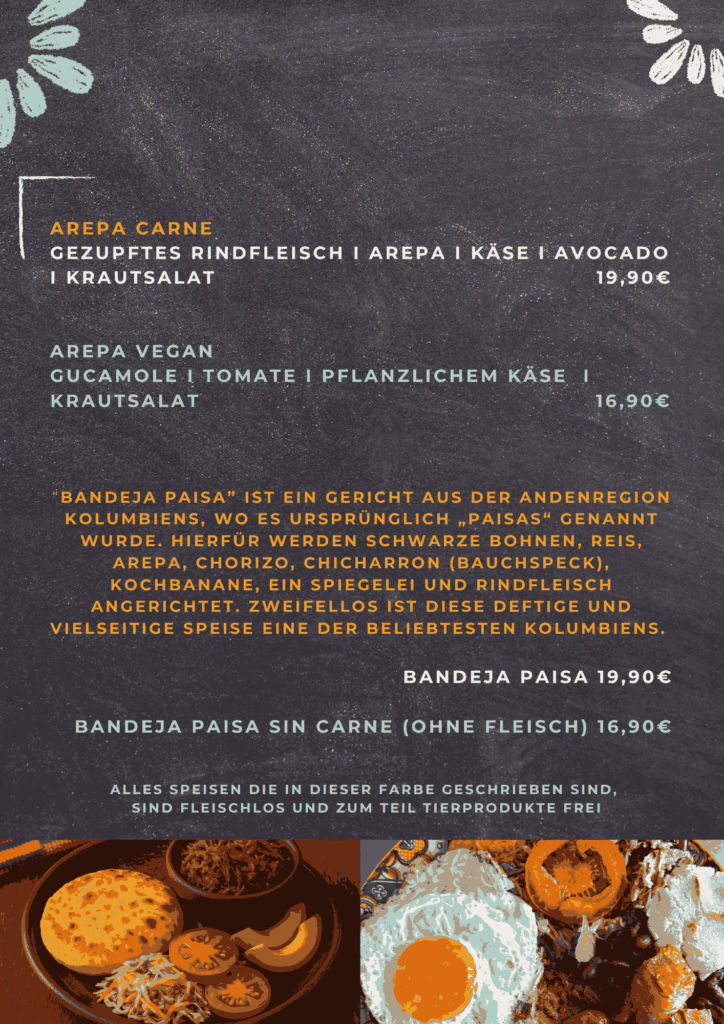 AREPA CARNE
GEZUPFTES RINDFLEISCH I AREPA I KÄSE I AVOCADO I KRAUTSALAT 19,90€

AREPA VEGAN
GUCAMOLE I TOMATE I PFLANZLICHEM KÄSE I KRAUTSALAT 16,90€

"BANDEJA PAISA" IST EIN GERICHT AUS DER ANDENREGION KOLUMBIENS, WO ES URSPRÜNGLICH „PAISAS“ GENANNT WURDE. HIERFÜR WERDEN SCHWARZE BOHNEN, REIS, AREPA, CHORIZO, CHICHARRON (BAUCHSPECK), KOCHBANANE, EIN SPIEGELEI UND RINDFLEISCH ANGERICHTET. ZWEIFELLOS IST DIESE DEFTIGE UND VIELSEITIGE SPEISE EINE DER BELIEBTESTEN KOLUMBIENS.

BANDEJA PAISA 19,90€

BANDEJA PAISA SIN CARNE (OHNE FLEISCH) 16,90€

ALLES SPEISEN DIE IN DIESER FARBE GESCHRIEBEN SIND, SIND FLEISCHLOS UND ZUM TEIL TIERPRODUKTE FREI